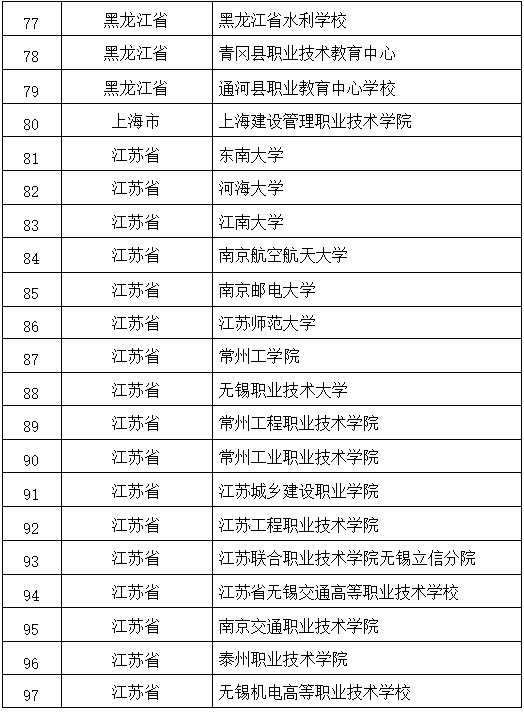 | 77 | 黑龙江省 | 黑龙江省水利学校 |
|---|---|---|
| 78 | 黑龙江省 | 青冈县职业技术教育中心 |
| 79 | 黑龙江省 | 通河县职业教育中心学校 |
| 80 | 上海市 | 上海建设管理职业技术学院 |
| 81 | 江苏省 | 东南大学 |
| 82 | 江苏省 | 河海大学 |
| 83 | 江苏省 | 江南大学 |
| 84 | 江苏省 | 南京航空航天大学 |
| 85 | 江苏省 | 南京邮电大学 |
| 86 | 江苏省 | 江苏师范大学 |
| 87 | 江苏省 | 常州工学院 |
| 88 | 江苏省 | 无锡职业技术大学 |
| 89 | 江苏省 | 常州工程职业技术学院 |
| 90 | 江苏省 | 常州工业职业技术学院 |
| 91 | 江苏省 | 江苏城乡建设职业学院 |
| 92 | 江苏省 | 江苏工程职业技术学院 |
| 93 | 江苏省 | 江苏联合职业技术学院无锡立信分院 |
| 94 | 江苏省 | 江苏省无锡交通高等职业技术学校 |
| 95 | 江苏省 | 南京交通职业技术学院 |
| 96 | 江苏省 | 泰州职业技术学院 |
| 97 | 江苏省 | 无锡机电高等职业技术学校 |